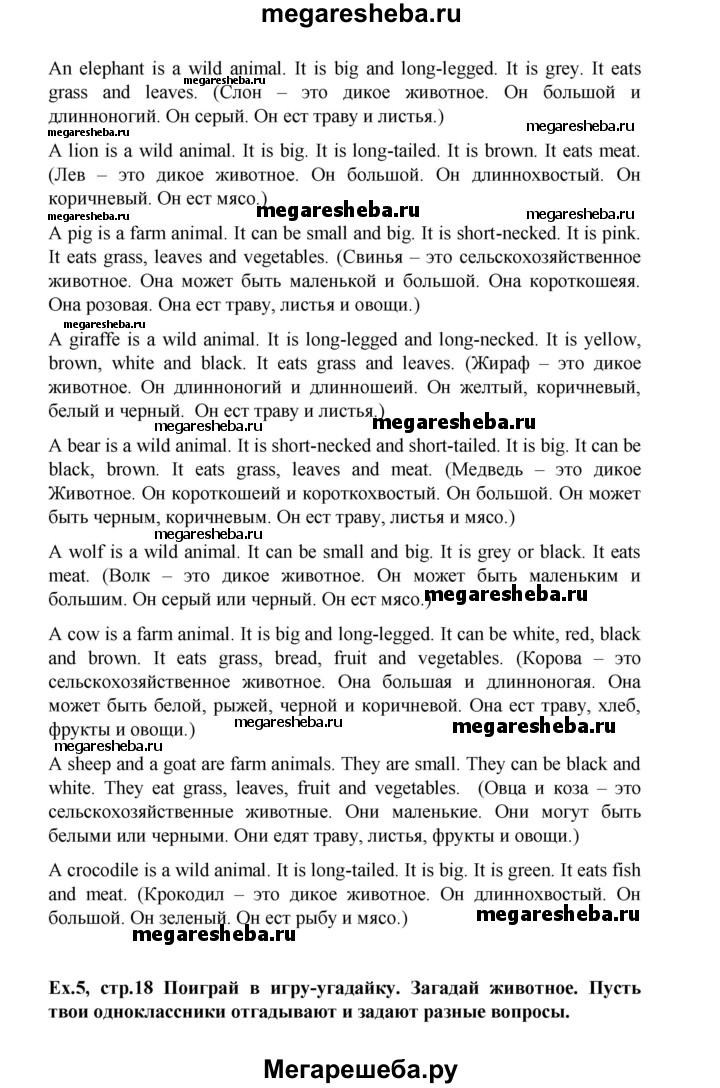 megaresheba.ru

An elephant is a wild animal. It is big and long-legged. It is grey. It eats grass and leaves. (Слон – это дикое животное. Он большой и длинноногий. Он серый. Он ест траву и листья.)

megaresheba.ru

megaresheba.ru

megaresheba.ru

A lion is a wild animal. It is big. It is long-tailed. It is brown. It eats meat. (Лев – это дикое животное. Он большой. Он длиннохвостый. Он коричневый. Он ест мясо.)

megaresheba.ru megaresheba.ru megaresheba.ru

A pig is a farm animal. It can be small and big. It is short-necked. It is pink. It eats grass, leaves and vegetables. (Свинья – это сельскохозяйственное животное. Она может быть маленькой и большой. Она короткошеяя. Она розовая. Она ест траву, листья и овощи.)

megaresheba.ru

A giraffe is a wild animal. It is long-legged and long-necked. It is yellow, brown, white and black. It eats grass and leaves. (Жираф – это дикое животное. Он длинноногий и длинношеий. Он желтый, коричневый, белый и черный. Он ест траву и листья.)

megaresheba.ru megaresheba.ru

A bear is a wild animal. It is short-necked and short-tailed. It is big. It can be black, brown. It eats grass, leaves and meat. (Медведь – это дикое Животное. Он короткошеий и короткохвостый. Он большой. Он может быть черным, коричневым. Он ест траву, листья и мясо.)

megaresheba.ru

A wolf is a wild animal. It can be small and big. It is grey or black. It eats meat. (Волк – это дикое животное. Он может быть маленьким и большим. Он серый или черный. Он ест мясо.)

megaresheba.ru

A cow is a farm animal. It is big and long-legged. It can be white, red, black and brown. It eats grass, bread, fruit and vegetables. (Корова – это сельскохозяйственное животное. Она большая и длинноногая. Она может быть белой, рыжей, черной и коричневой. Она ест траву, хлеб, фрукты и овощи.)

megaresheba.ru megaresheba.ru megaresheba.ru

A sheep and a goat are farm animals. They are small. They can be black and white. They eat grass, leaves, fruit and vegetables. (Овца и коза – это сельскохозяйственные животные. Они маленькие. Они могут быть белыми или черными. Они едят траву, листья, фрукты и овощи.)

A crocodile is a wild animal. It is long-tailed. It is big. It is green. It eats fish and meat. (Крокодил – это дикое животное. Он длиннохвостый. Он большой. Он зеленый. Он ест рыбу и мясо.)

megaresheba.ru

megaresheba.ru

Ex.5, стр.18 Поиграй в игру-угадайку. Загадай животное. Пусть твои одноклассники отгадывают и задают разные вопросы.

Мегарешеба.ру